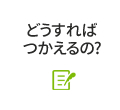 どうすれば
つかえるの?